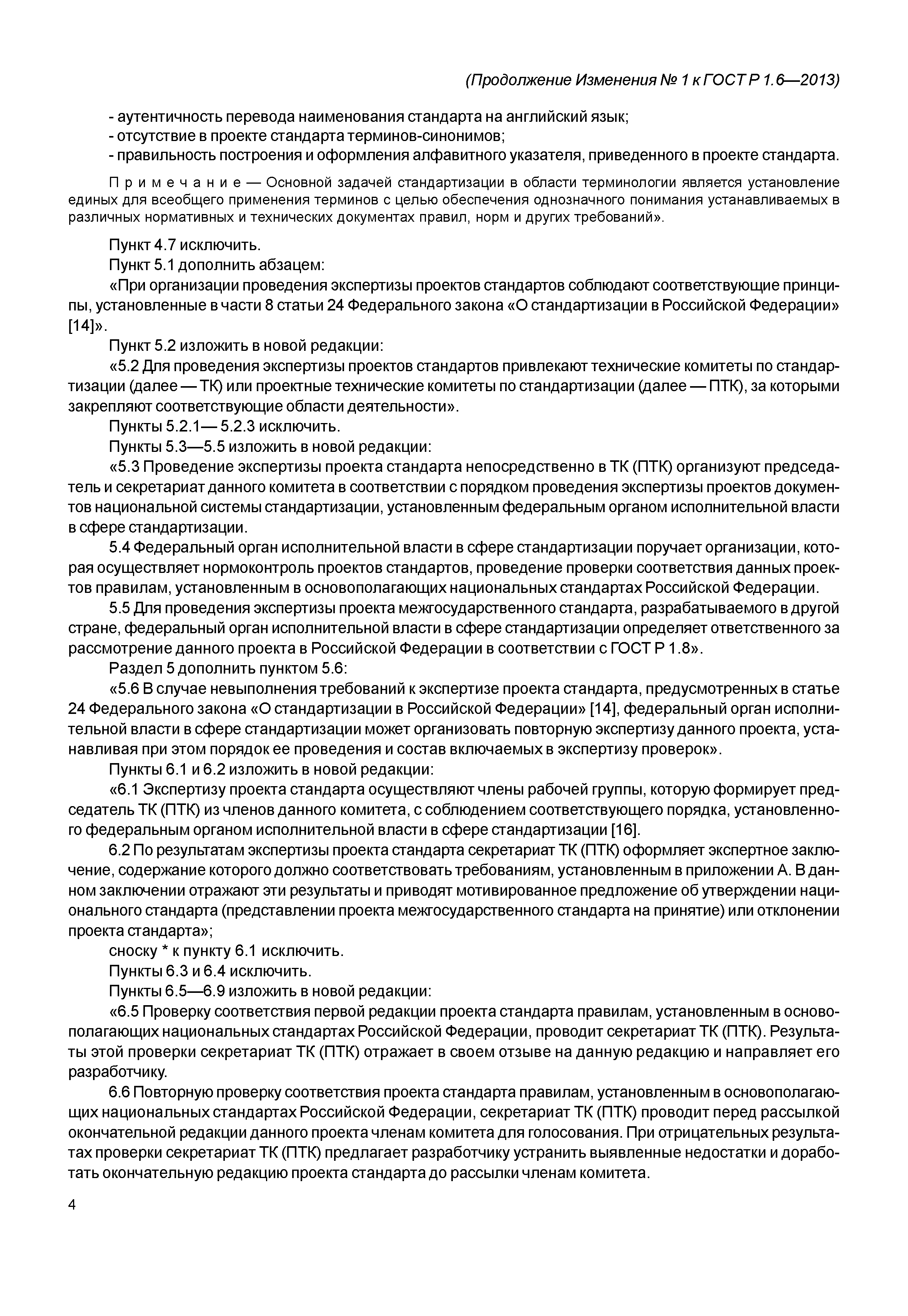 (Продолжение Изменения № 1 к ГОСТ Р 1.6—2013)

- аутентичность перевода наименования стандарта на английский язык;
- отсутствие в проекте стандарта терминов-синонимов;
- правильность построения и оформления алфавитного указателя, приведенного в проекте стандарта.

Примечание — Основной задачей стандартизации в области терминологии является установление единых для всеобщего применения терминов с целью обеспечения однозначного понимания устанавливаемых в различных нормативных и технических документах правил, норм и других требований».

Пункт 4.7 исключить.

Пункт 5.1 дополнить абзацем:

«При организации проведения экспертизы проектов стандартов соблюдают соответствующие принципы, установленные в части 8 статьи 24 Федерального закона «О стандартизации в Российской Федерации» [14]».

Пункт 5.2 изложить в новой редакции:

«5.2 Для проведения экспертизы проектов стандартов привлекают технические комитеты по стандартизации (далее — ТК) или проектные технические комитеты по стандартизации (далее — ПТК), за которыми закрепляют соответствующие области деятельности».

Пункты 5.2.1— 5.2.3 исключить.

Пункты 5.3—5.5 изложить в новой редакции:

«5.3 Проведение экспертизы проекта стандарта непосредственно в ТК (ПТК) организуют председатель и секретариат данного комитета в соответствии с порядком проведения экспертизы проектов документов национальной системы стандартизации, установленным федеральным органом исполнительной власти в сфере стандартизации.

5.4 Федеральный орган исполнительной власти в сфере стандартизации поручает организации, которая осуществляет нормоконтроль проектов стандартов, проведение проверки соответствия данных проектов правилам, установленным в основополагающих национальных стандартах Российской Федерации.

5.5 Для проведения экспертизы проекта межгосударственного стандарта, разрабатываемого в другой стране, федеральный орган исполнительной власти в сфере стандартизации определяет ответственного за рассмотрение данного проекта в Российской Федерации в соответствии с ГОСТ Р 1.8».

Раздел 5 дополнить пунктом 5.6:

«5.6 В случае невыполнения требований к экспертизе проекта стандарта, предусмотренных в статье 24 Федерального закона «О стандартизации в Российской Федерации» [14], федеральный орган исполнительной власти в сфере стандартизации может организовать повторную экспертизу данного проекта, устанавливая при этом порядок ее проведения и состав включаемых в экспертизу проверок».

Пункты 6.1 и 6.2 изложить в новой редакции:

«6.1 Экспертизу проекта стандарта осуществляют члены рабочей группы, которую формирует председатель ТК (ПТК) из членов данного комитета, с соблюдением соответствующего порядка, установленного федеральным органом исполнительной власти в сфере стандартизации [16].

6.2 По результатам экспертизы проекта стандарта секретариат ТК (ПТК) оформляет экспертное заключение, содержание которого должно соответствовать требованиям, установленным в приложении А. В данном заключении отражают эти результаты и приводят мотивированное предложение об утверждении национального стандарта (представлении проекта межгосударственного стандарта на принятие) или отклонении проекта стандарта»;

сноску * к пункту 6.1 исключить.

Пункты 6.3 и 6.4 исключить.

Пункты 6.5—6.9 изложить в новой редакции:

«6.5 Проверку соответствия первой редакции проекта стандарта правилам, установленным в основополагающих национальных стандартах Российской Федерации, проводит секретариат ТК (ПТК). Результаты этой проверки секретариат ТК (ПТК) отражает в своем отзыве на данную редакцию и направляет его разработчику.

6.6 Повторную проверку соответствия проекта стандарта правилам, установленным в основополагающих национальных стандартах Российской Федерации, секретариат ТК (ПТК) проводит перед рассылкой окончательной редакции данного проекта членам комитета для голосования. При отрицательных результатах проверки секретариат ТК (ПТК) предлагает разработчику устранить выявленные недостатки и доработать окончательную редакцию проекта стандарта до рассылки членам комитета.

4